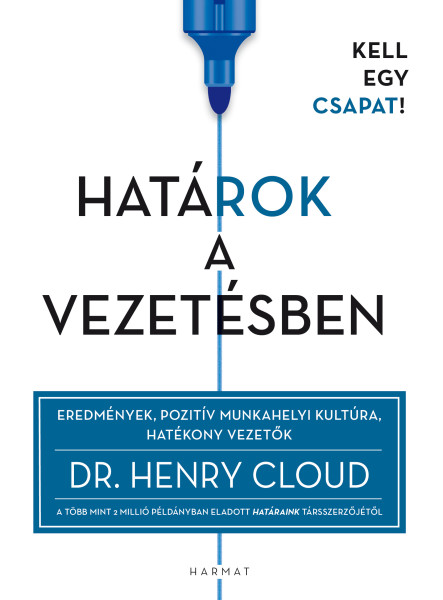 KELL EGY CSAPAT!

HATÁROK A VEZETÉSBEN

EREDMÉNYEK, POZITÍV MUNKAHELYI KULTÚRA, HATÉKONY VEZETŐK

DR. HENRY CLOUD

A TÖBB MINT 2 MILLIÓ PÉLDÁNYBAN ELADOTT HATÁRAINK TÁRSSZERZŐJÉTŐL

HARMAT